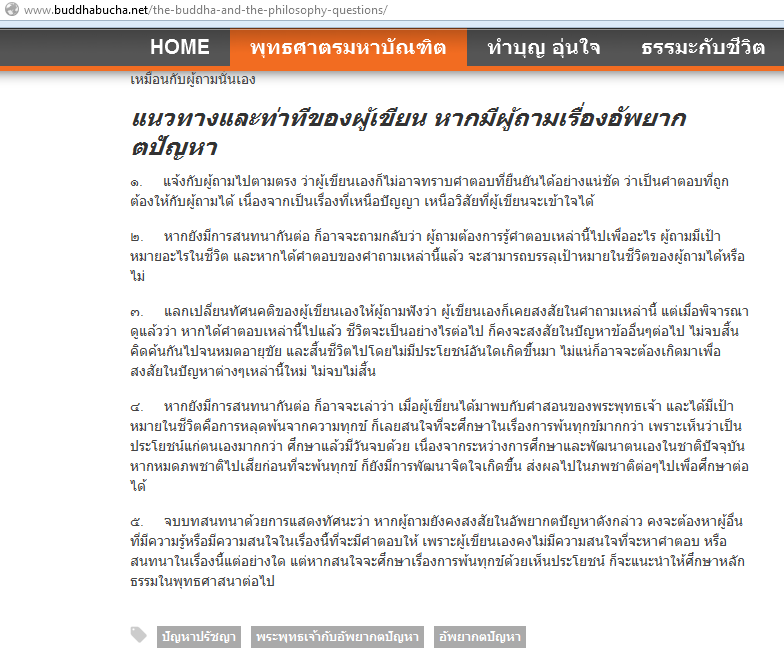 www.buddhabucha.net/the-buddha-and-the-philosophy-questions/

HOME พุทธศาตรมหาบัณฑิต ทำบุญ อุ่นใจ ธรรมะกับชีวิต

เหมือนกับผู้ถามนั่นเอง

แนวทางและท่าทีของผู้เขียน หากมีผู้ถามเรื่องอัพยากตปัญหา

๑. แจ้งกับผู้ถามไปตามตรง ว่าผู้เขียนเองก็ไม่อาจทราบคำตอบที่ยืนยันได้อย่างแน่ชัด ว่าเป็นคำตอบที่ถูกต้องให้กับผู้ถามได้ เนื่องจากเป็นเรื่องที่เหนือปัญญา เหนือวิสัยที่ผู้เขียนจะเข้าใจได้

๒. หากยังมีการสนทนากันต่อ ก็อาจจะถามกลับว่า ผู้ถามต้องการรู้คำตอบเหล่านี้ไปเพื่ออะไร ผู้ถามมีเป้าหมายอะไรในชีวิต และหากได้คำตอบของคำถามเหล่านี้แล้ว จะสามารถบรรลุเป้าหมายในชีวิตของผู้ถามได้หรือไม่

๓. แลกเปลี่ยนทัศนคติของผู้เขียนเองให้ผู้ถามฟังว่า ผู้เขียนเองก็เคยสงสัยในคำถามเหล่านี้ แต่เมื่อพิจารณาดูแล้วว่า หากได้คำตอบเหล่านี้ไปแล้ว ชีวิตจะเป็นอย่างไรต่อไป ก็คงจะสงสัยในปัญหาข้ออื่นๆต่อไป ไม่จบสิ้น คิดค้นกันไปจนหมดอายุขัย และสิ้นชีวิตไปโดยไม่มีประโยชน์อันใดเกิดขึ้นมา ไม่แน่ก็อาจจะต้องเกิดมาเพื่อสงสัยในปัญหาต่างๆเหล่านี้ใหม่ ไม่จบไม่สิ้น

๔. หากยังมีการสนทนากันต่อ ก็อาจจะเล่าว่า เมื่อผู้เขียนได้มาพบกับคำสอนของพระพุทธเจ้า และได้มีเป้าหมายในชีวิตคือการหลุดพ้นจากความทุกข์ ก็เลยสนใจที่จะศึกษาในเรื่องการพ้นทุกข์มากกว่า เพราะเห็นว่าเป็นประโยชน์แก่ตนเองมากกว่า ศึกษาแล้วมีวันจบด้วย เนื่องจากระหว่างการศึกษาและพัฒนาตนเองในชาติปัจจุบัน หากหมดภพชาติไปเสียก่อนที่จะพ้นทุกข์ ก็ยังมีการพัฒนาจิตใจเกิดขึ้น ส่งผลไปในภพชาติต่อๆไปเพื่อศึกษาต่อได้

๕. จบบทสนทนาด้วยการแสดงทัศนะว่า หากผู้ถามยังคงสงสัยในอัพยากตปัญหาดังกล่าว คงจะต้องหาผู้อื่นที่มีความรู้หรือมีความสนใจในเรื่องนี้ที่จะมีคำตอบให้ เพราะผู้เขียนเองคงไม่มีความสนใจที่จะหาคำตอบ หรือสนทนาในเรื่องนี้แต่อย่างใด แต่หากสนใจจะศึกษาเรื่องการพ้นทุกข์ด้วยเห็นประโยชน์ ก็จะแนะนำให้ศึกษาหลักธรรมในพุทธศาสนาต่อไป

ปัญหาปรัชญา พระพุทธเจ้ากับอัพยากตปัญหา อัพยากตปัญหา